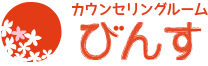 カウンセリングルーム
びんす